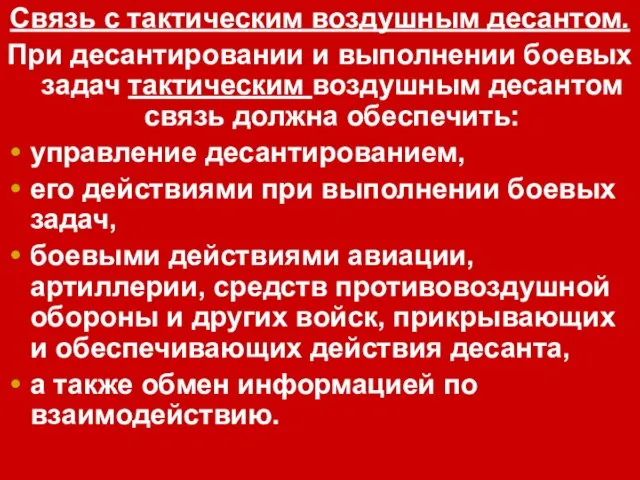 Связь с тактическим воздушным десантом.

При десантировании и выполнении боевых задач тактическим воздушным десантом связь должна обеспечить:

• управление десантированием,
• его действиями при выполнении боевых задач,
• боевыми действиями авиации, артиллерии, средств противовоздушной обороны и других войск, прикрывающих и обеспечивающих действия десанта,
• а также обмен информацией по взаимодействию.